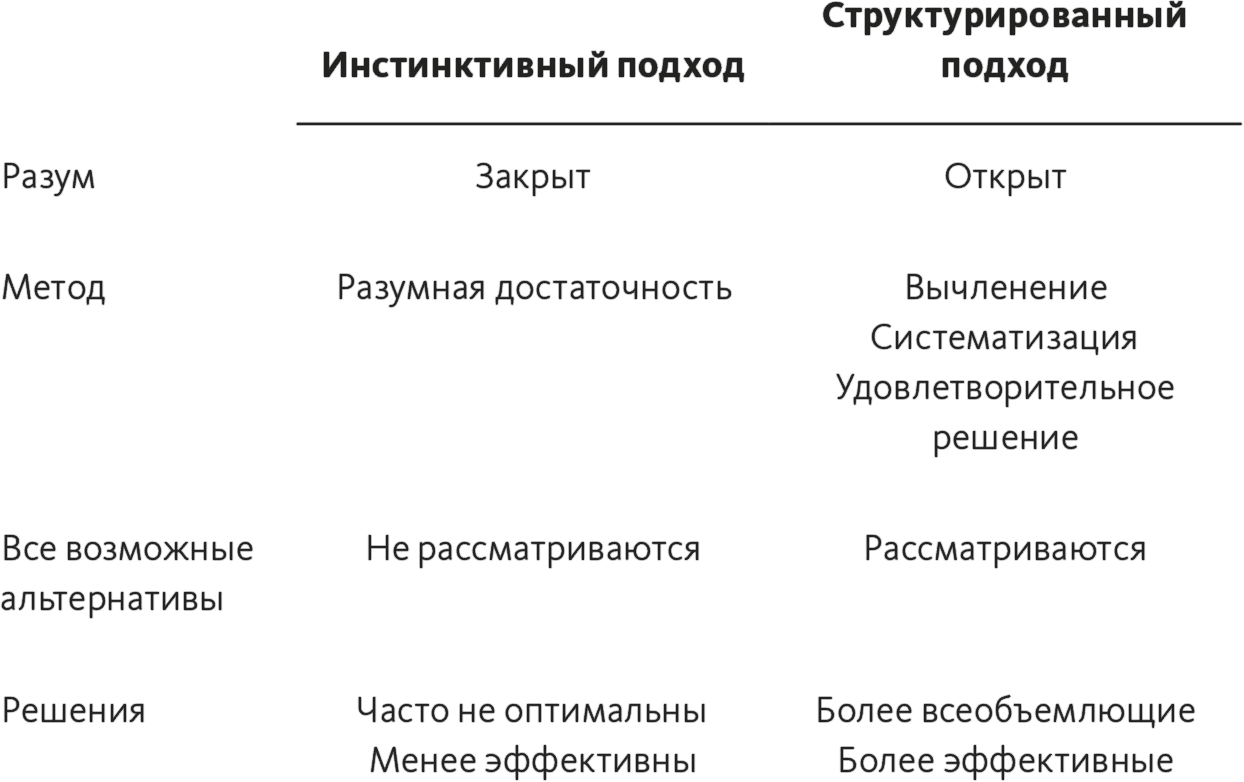 |  | Инстинктивный подход | Структурированный подход |
|---|---|---|
| Разум | Закрыт | Открыт |
| Метод | Разумная достаточность | Вычленение Систематизация Удовлетворительное решение |
| Все возможные альтернативы | Не рассматриваются | Рассматриваются |
| Решения | Часто не оптимальны Менее эффективны | Более всеобъемлющие Более эффективные |